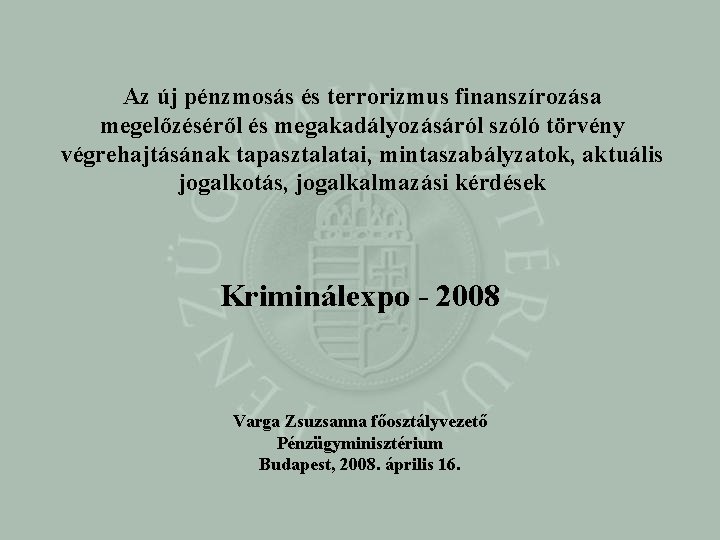 Az új pénzmosás és terrorizmus finanszírozása megelőzéséről és megakadályozásáról szóló törvény végrehajtásának tapasztalatai, mintaszabályzatok, aktuális jogalkotás, jogalkalmazási kérdések

Kriminálexpo - 2008

Varga Zsuzsanna főosztályvezető
Pénzügyminisztérium
Budapest, 2008. április 16.

PÉNZÜGYMINISZTÉRIUM